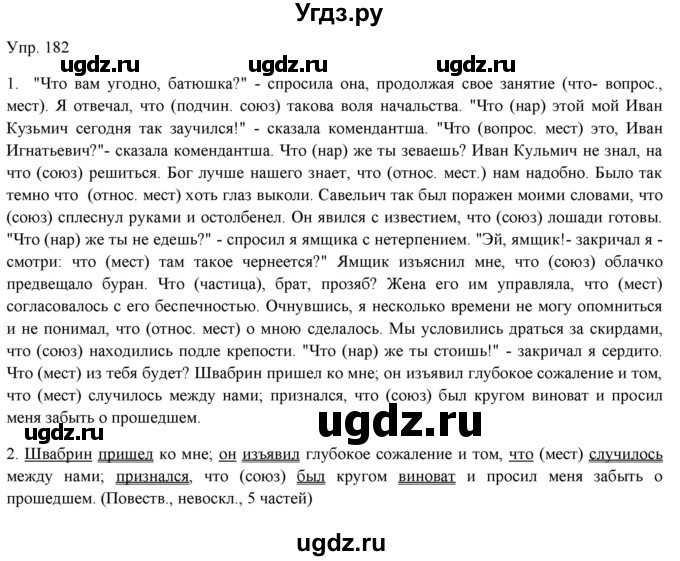 Угдз.ру

Упр. 182

ugdz.ru ugdz.ru ugdz.ru

1. "Что вам угодно, батюшка?" - спросила она, продолжая свое занятие (что- вопрос., мест). Я отвечал, что (подчин. союз) такова воля начальства. "Что (нар) этой мой Иван Кузьмич сегодня так заучился!" - сказала комендантша. "Что (вопрос. мест) это, Иван Игнатьевич?"- сказала комендантша. Что (нар) же ты зеваешь? Иван Кульмич не знал, на что (союз) решиться. Бог лучше нашего знает, что (относ. мест.) нам надобно. Было так темно что (относ. мест) хоть глаз выколи. Савельич так был поражен моими словами, что (союз) сплеснул руками и остолбенел. Он явился с известием, что (союз) лошади готовы. "Что (нар) же ты не едешь?" - спросил я ямщика с нетерпением. "Эй, ямщик!- закричал я - смотри: что (мест) там такое чернеется?" Ямщик изъяснил мне, что (союз) облачко предвещало буран. Что (частица), брат, прозяб? Жена его им управляла, что (мест) согласовалось с его беспечностью. Очнувшись, я несколько времени не могу опомниться и не понимал, что (относ. мест) о мною сделалось. Мы условились драться за скирдами, что (союз) находились подле крепости. "Что (нар) же ты стоишь!" - закричал я сердито. Что (мест) из тебя будет? Швабрин пришел ко мне; он изъявил глубокое сожаление и том, что (мест) случилось между нами; признался, что (союз) был кругом виноват и просил меня забыть о прошедшем.

ugdz.ru

ugdz.ru

2. Швабрин пришел ко мне; он изъявил глубокое сожаление и том, что (мест) случилось между нами; признался, что (союз) был кругом виноват и просил меня забыть о прошедшем. (Повеств., невоскл., 5 частей)

ugdz.ru